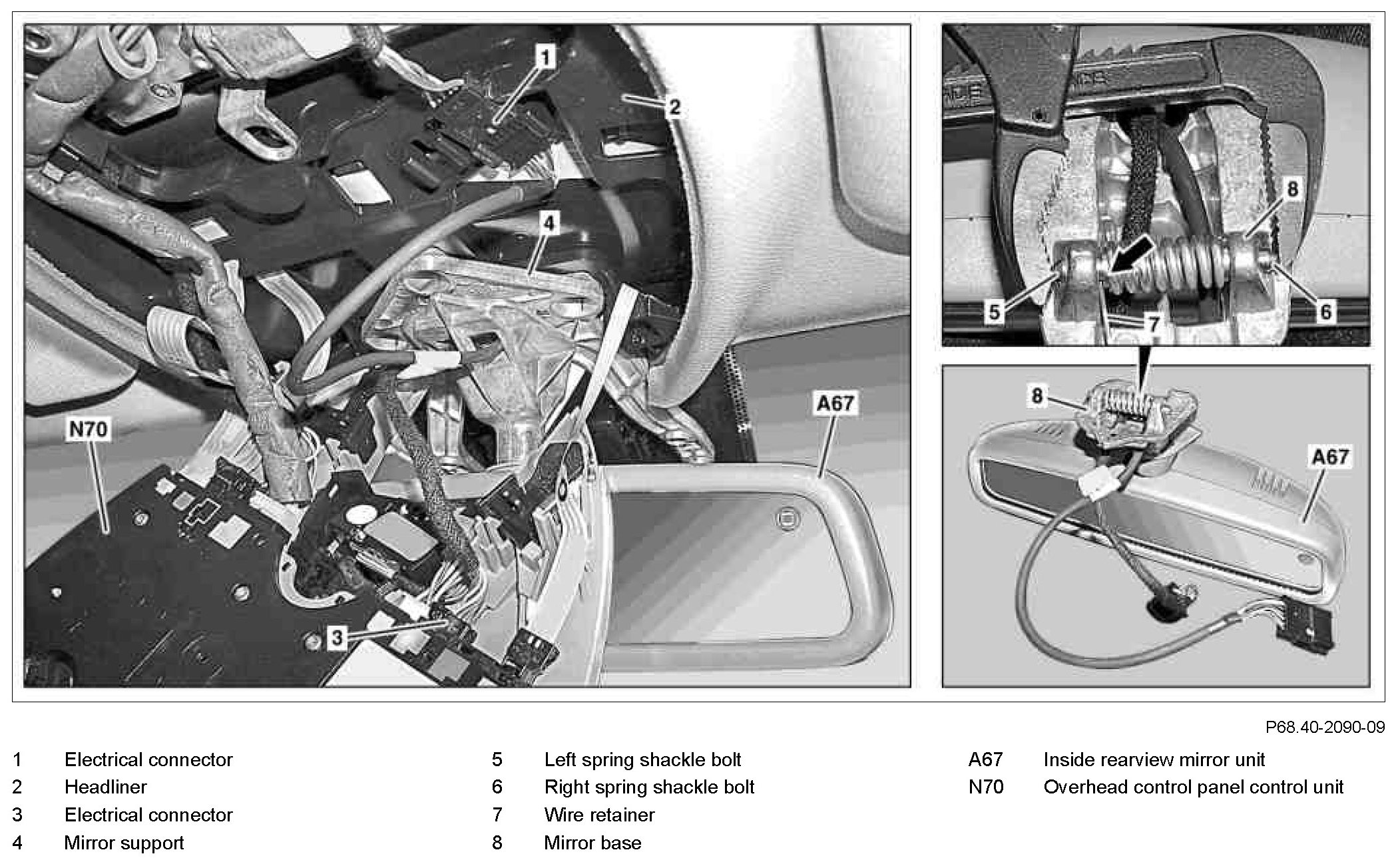 1
2
4
N70
A67
3
8
5
7
6
8
A67

P68.40-2090-09

1 Electrical connector
2 Headliner
3 Electrical connector
4 Mirror support

5 Left spring shackle bolt
6 Right spring shackle bolt
7 Wire retainer
8 Mirror base

A67 Inside rearview mirror unit
N70 Overhead control panel control unit